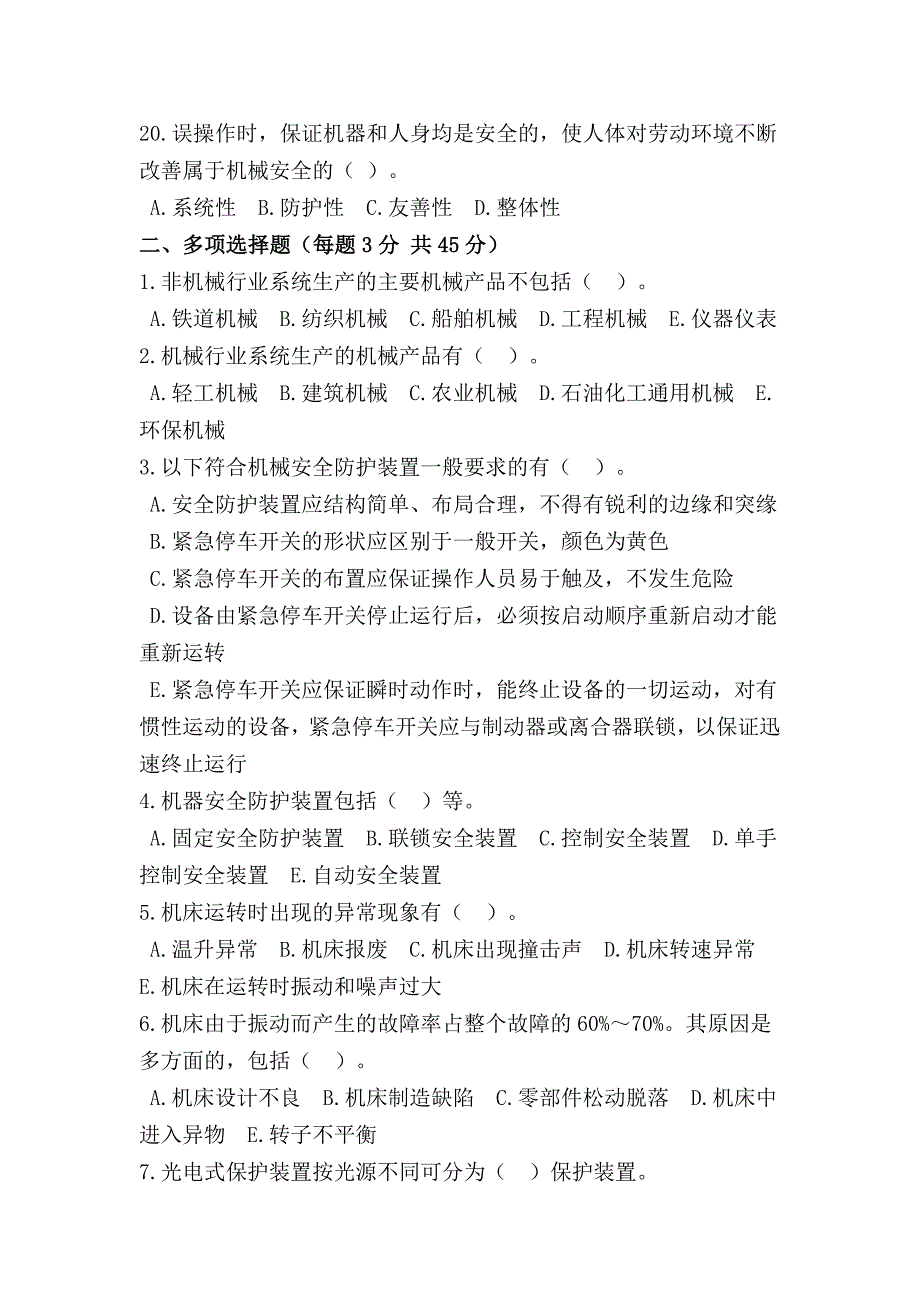 20.误操作时，保证机器和人身均是安全的，使人体对劳动环境不断改善属于机械安全的（ ）。

A.系统性 B.防护性 C.友善性 D.整体性

二、多项选择题（每题 3 分 共 45 分）

1.非机械行业系统生产的主要机械产品不包括（ ）。

A.铁道机械 B.纺织机械 C.船舶机械 D.工程机械 E.仪器仪表

2.机械行业系统生产的机械产品有（ ）。

A.轻工机械 B.建筑机械 C.农业机械 D.石油化工通用机械 E.环保机械

3.以下符合机械安全防护装置一般要求的有（ ）。

A.安全防护装置应结构简单、布局合理，不得有锐利的边缘和突缘

B.紧急停车开关的形状应区别于一般开关，颜色为黄色

C.紧急停车开关的布置应保证操作人员易于触及，不发生危险

D.设备由紧急停车开关停止运行后，必须按启动顺序重新启动才能重新运转

E.紧急停车开关应保证瞬时动作时，能终止设备的一切运动，对有惯性运动的设备，紧急停车开关应与制动器或离合器联锁，以保证迅速终止运行

4.机器安全防护装置包括（ ）等。

A.固定安全防护装置 B.联锁安全装置 C.控制安全装置 D.单手控制安全装置 E.自动安全装置

5.机床运转时出现的异常现象有（ ）。

A.温升异常 B.机床报废 C.机床出现撞击声 D.机床转速异常 E.机床在运转时振动和噪声过大

6.机床由于振动而产生的故障率占整个故障的 60%～70%。其原因是多方面的，包括（ ）。

A.机床设计不良 B.机床制造缺陷 C.零部件松动脱落 D.机床中进入异物 E.转子不平衡

7.光电式保护装置按光源不同可分为（ ）保护装置。